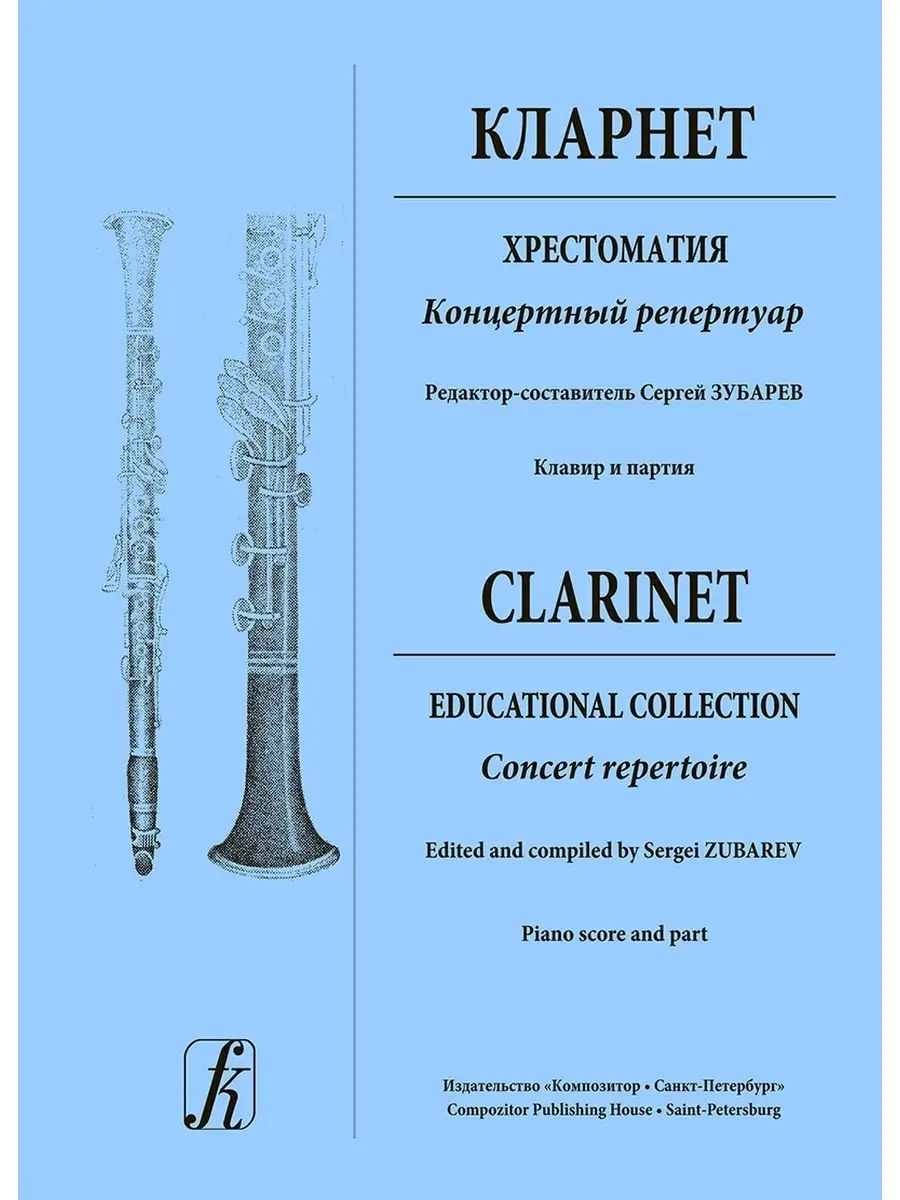 КЛАРНЕТ

ХРЕСТОМАТИЯ

Концертный репертуар

Редактор-составитель Сергей ЗУБАРЕВ

Клавир и партия

CLARINET

EDUCATIONAL COLLECTION

Concert repertoire

Edited and compiled by Sergei ZUBAREV

Piano score and part

Издательство «Композитор • Санкт-Петербург»
Compozitor Publishing House • Saint-Petersburg